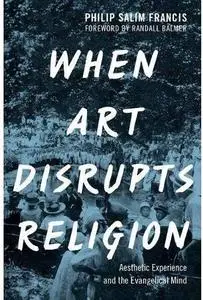 PHILIP SALIM FRANCIS
FOREWORD BY RANDALL BALMER

WHEN ART DISRUPTS RELIGION

Aesthetic Experience and the Evangelical Mind